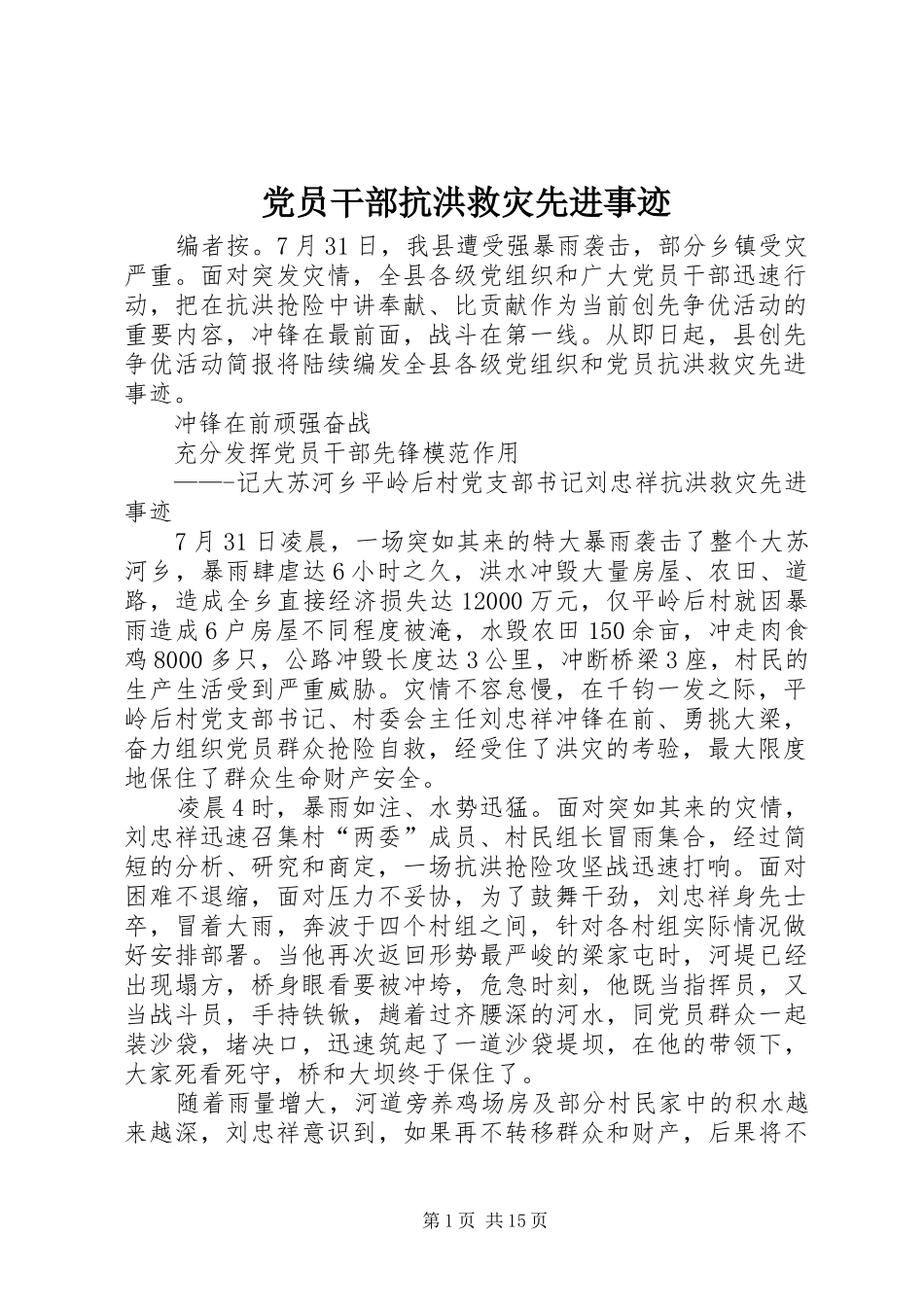 党员干部抗洪救灾先进事迹

编者按。7月31日，我县遭受强暴雨袭击，部分乡镇受灾严重。面对突发灾情，全县各级党组织和广大党员干部迅速行动，把在抗洪抢险中讲奉献、比贡献作为当前创先争优活动的重要内容，冲锋在最前面，战斗在第一线。从即日起，县创先争优活动简报将陆续编发全县各级党组织和党员抗洪救灾先进事迹。

冲锋在前顽强奋战

充分发挥党员干部先锋模范作用

——-记大苏河乡平岭后村党支部书记刘忠祥抗洪救灾先进事迹

7月31日凌晨，一场突如其来的特大暴雨袭击了整个大苏河乡，暴雨肆虐达6小时之久，洪水冲毁大量房屋、农田、道路，造成全乡直接经济损失达12000万元，仅平岭后村就因暴雨造成6户房屋不同程度被淹，水毁农田150余亩，冲走肉食鸡8000多只，公路冲毁长度达3公里，冲断桥梁3座，村民的生产生活受到严重威胁。灾情不容怠慢，在千钧一发之际，平岭后村党支部书记、村委会主任刘忠祥冲锋在前、勇挑大梁，奋力组织党员群众抢险自救，经受住了洪灾的考验，最大限度地保住了群众生命财产安全。

凌晨4时，暴雨如注、水势迅猛。面对突如其来的灾情，刘忠祥迅速召集村“两委”成员、村民组长冒雨集合，经过简短的分析、研究和商定，一场抗洪抢险攻坚战迅速打响。面对困难不退缩，面对压力不妥协，为了鼓舞干劲，刘忠祥身先士卒，冒着大雨，奔波于四个村组之间，针对各村组实际情况做好安排部署。当他再次返回形势最严峻的梁家屯时，河堤已经出现塌方，桥身眼看要被冲垮，危急时刻，他既当指挥员，又当战斗员，手持铁锹，趟着过齐腰深的河水，同党员群众一起装沙袋，堵决口，迅速筑起了一道沙袋堤坝，在他的带领下，大家死看死守，桥和大坝终于保住了。

随着雨量增大，河道旁养鸡场房及部分村民家中的积水越来越深，刘忠祥意识到，如果再不转移群众和财产，后果将不

第1页 共15页